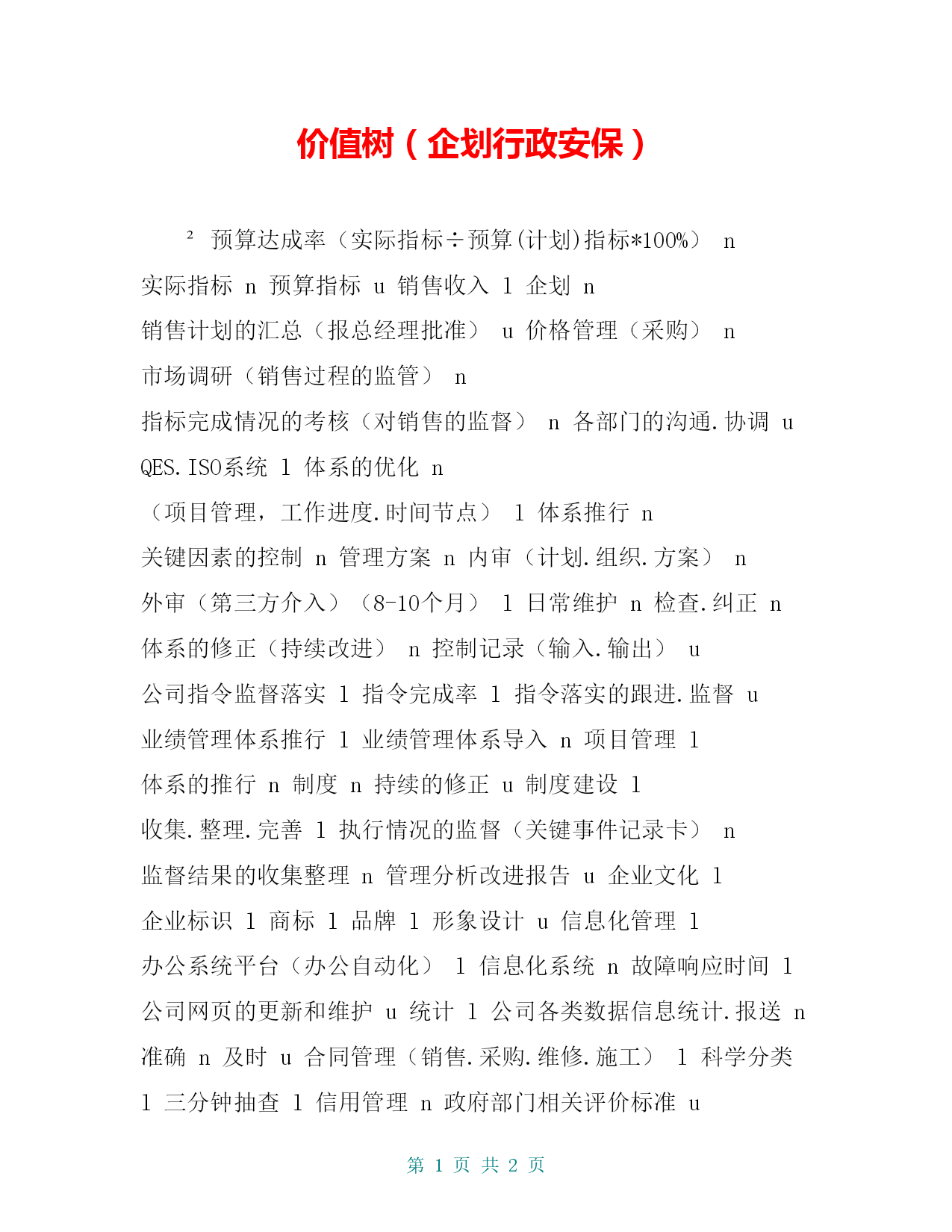 价值树（企划行政安保）

² 预算达成率（实际指标÷预算(计划)指标*100%） n 实际指标 n 预算指标 u 销售收入 l 企划 n 销售计划的汇总（报总经理批准） u 价格管理（采购） n 市场调研（销售过程的监管） n 指标完成情况的考核（对销售的监督） n 各部门的沟通.协调 u QES.ISO系统 l 体系的优化 n （项目管理，工作进度.时间节点） l 体系推行 n 关键因素的控制 n 管理方案 n 内审（计划.组织.方案） n 外审（第三方介入）（8-10个月） l 日常维护 n 检查.纠正 n 体系的修正（持续改进） n 控制记录（输入.输出） u 公司指令监督落实 l 指令完成率 l 指令落实的跟进.监督 u 业绩管理体系推行 l 业绩管理体系导入 n 项目管理 l 体系的推行 n 制度 n 持续的修正 u 制度建设 l 收集.整理.完善 l 执行情况的监督（关键事件记录卡） n 监督结果的收集整理 n 管理分析改进报告 u 企业文化 l 企业标识 l 商标 l 品牌 l 形象设计 u 信息化管理 l 办公系统平台（办公自动化） l 信息化系统 n 故障响应时间 l 公司网页的更新和维护 u 统计 l 公司各类数据信息统计.报送 n 准确 n 及时 u 合同管理（销售.采购.维修.施工） l 科学分类 l 三分钟抽查 l 信用管理 n 政府部门相关评价标准 u

第 1 页 共 2 页